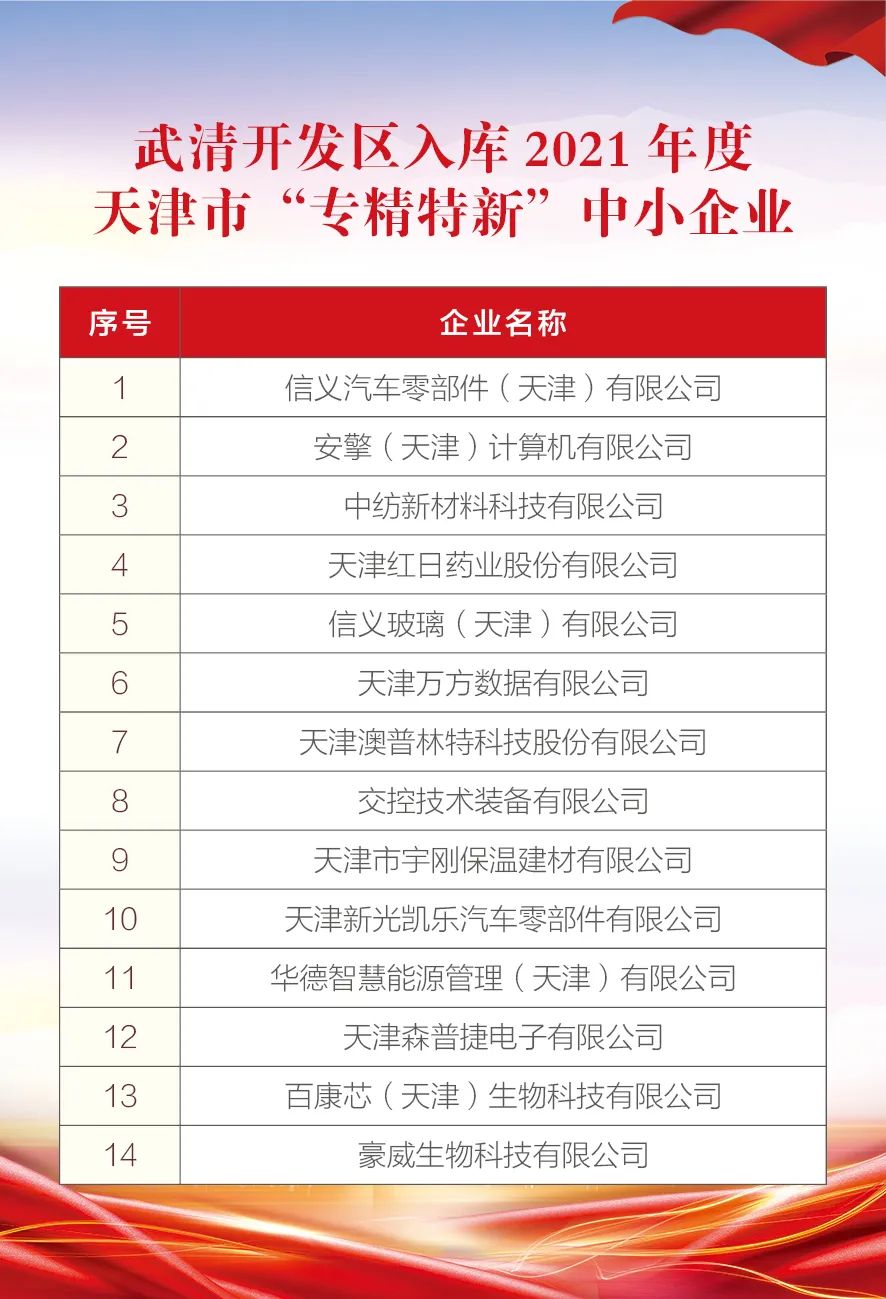 武清开发区入库 2021 年度
天津市“专精特新”中小企业

| 序号 | 企业名称 |
|---|---|
| 1 | 信义汽车零部件（天津）有限公司 |
| 2 | 安擎（天津）计算机有限公司 |
| 3 | 中纺新材料科技有限公司 |
| 4 | 天津红日药业股份有限公司 |
| 5 | 信义玻璃（天津）有限公司 |
| 6 | 天津万方数据有限公司 |
| 7 | 天津澳普林特科技股份有限公司 |
| 8 | 交控技术装备有限公司 |
| 9 | 天津市宇刚保温建材有限公司 |
| 10 | 天津新光凯乐汽车零部件有限公司 |
| 11 | 华德智慧能源管理（天津）有限公司 |
| 12 | 天津森普捷电子有限公司 |
| 13 | 百康芯（天津）生物科技有限公司 |
| 14 | 豪威生物科技有限公司 |